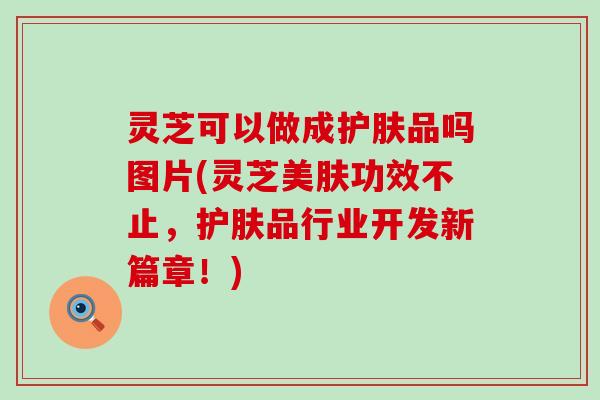 灵芝可以做成护肤品吗图片(灵芝美肤功效不止，护肤品行业开发新篇章！)